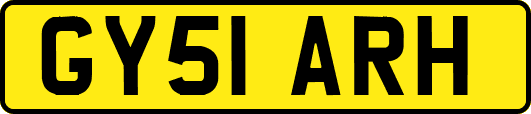 GY51 ARH